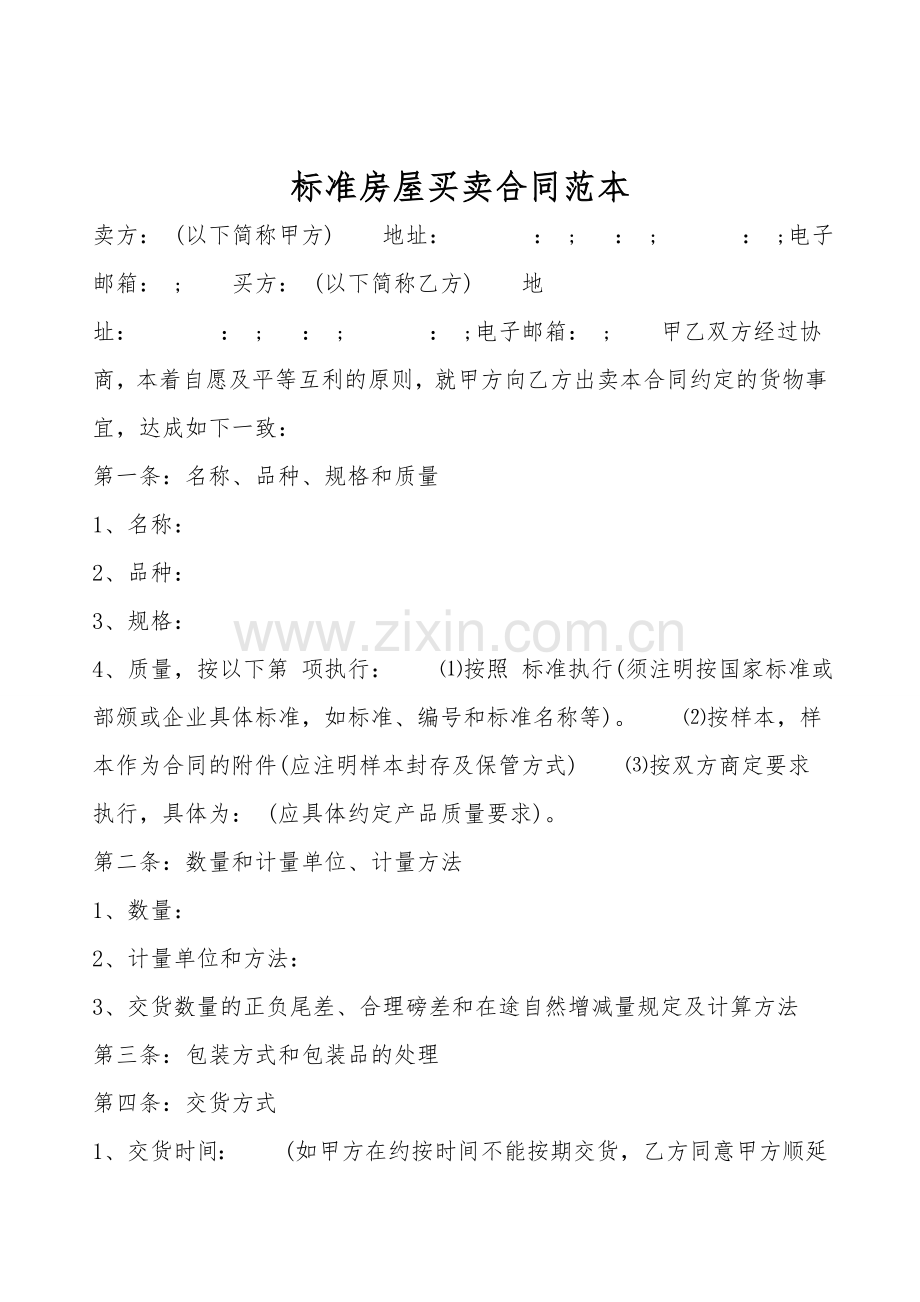 标准房屋买卖合同范本

卖方：（以下简称甲方） 地址： ：； ：； ：；电子邮箱：； 买方：（以下简称乙方） 地址： ：； ：； ：；电子邮箱：； 甲乙双方经过协商，本着自愿及平等互利的原则，就甲方向乙方出卖本合同约定的货物事宜，达成如下一致：

第一条：名称、品种、规格和质量

1、名称：

2、品种：

3、规格：

4、质量，按以下第 项执行： ⑴按照 标准执行(须注明按国家标准或部颁或企业具体标准，如标准、编号和标准名称等)。 ⑵按样本，样本作为合同的附件(应注明样本封存及保管方式) ⑶按双方商定要求执行，具体为：（应具体约定产品质量要求)。

第二条：数量和计量单位、计量方法

1、数量：

2、计量单位和方法：

3、交货数量的正负尾差、合理磅差和在途自然增减量规定及计算方法

第三条：包装方式和包装品的处理

第四条：交货方式

1、交货时间： (如甲方在约按时间不能按期交货，乙方同意甲方顺延

www.zixin.com.cn